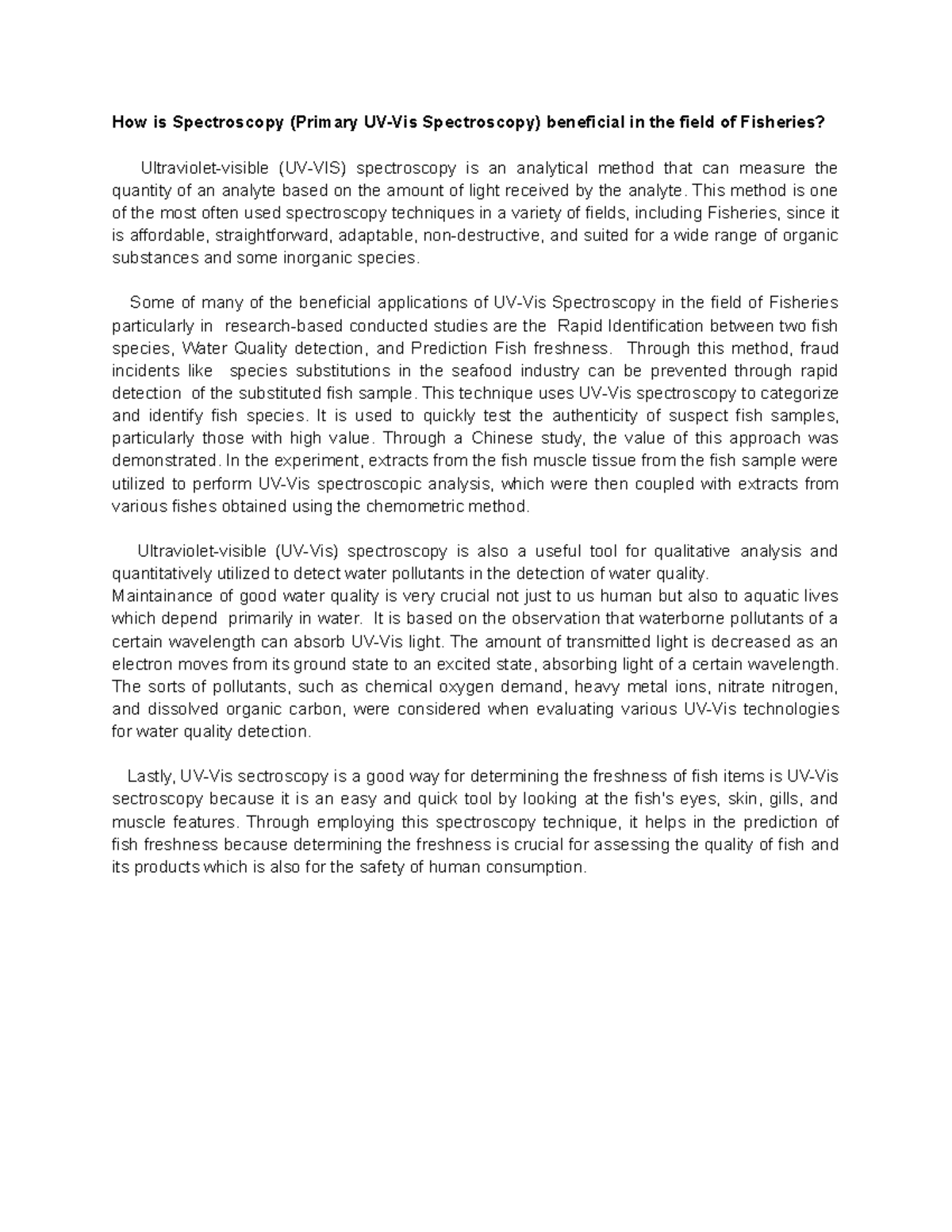 How is Spectroscopy (Primary UV-Vis Spectroscopy) beneficial in the field of Fisheries?

Ultraviolet-visible (UV-VIS) spectroscopy is an analytical method that can measure the quantity of an analyte based on the amount of light received by the analyte. This method is one of the most often used spectroscopy techniques in a variety of fields, including Fisheries, since it is affordable, straightforward, adaptable, non-destructive, and suited for a wide range of organic substances and some inorganic species.

Some of many of the beneficial applications of UV-Vis Spectroscopy in the field of Fisheries particularly in research-based conducted studies are the Rapid Identification between two fish species, Water Quality detection, and Prediction Fish freshness. Through this method, fraud incidents like species substitutions in the seafood industry can be prevented through rapid detection of the substituted fish sample. This technique uses UV-Vis spectroscopy to categorize and identify fish species. It is used to quickly test the authenticity of suspect fish samples, particularly those with high value. Through a Chinese study, the value of this approach was demonstrated. In the experiment, extracts from the fish muscle tissue from the fish sample were utilized to perform UV-Vis spectroscopic analysis, which were then coupled with extracts from various fishes obtained using the chemometric method.

Ultraviolet-visible (UV-Vis) spectroscopy is also a useful tool for qualitative analysis and quantitatively utilized to detect water pollutants in the detection of water quality.
Maintainance of good water quality is very crucial not just to us human but also to aquatic lives which depend primarily in water. It is based on the observation that waterborne pollutants of a certain wavelength can absorb UV-Vis light. The amount of transmitted light is decreased as an electron moves from its ground state to an excited state, absorbing light of a certain wavelength. The sorts of pollutants, such as chemical oxygen demand, heavy metal ions, nitrate nitrogen, and dissolved organic carbon, were considered when evaluating various UV-Vis technologies for water quality detection.

Lastly, UV-Vis sectroscopy is a good way for determining the freshness of fish items is UV-Vis sectroscopy because it is an easy and quick tool by looking at the fish's eyes, skin, gills, and muscle features. Through employing this spectroscopy technique, it helps in the prediction of fish freshness because determining the freshness is crucial for assessing the quality of fish and its products which is also for the safety of human consumption.